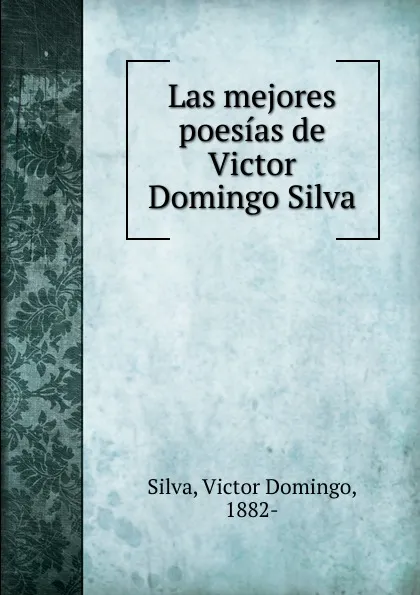 Las mejores poesías de Victor Domingo Silva

Silva, Victor Domingo, 1882-